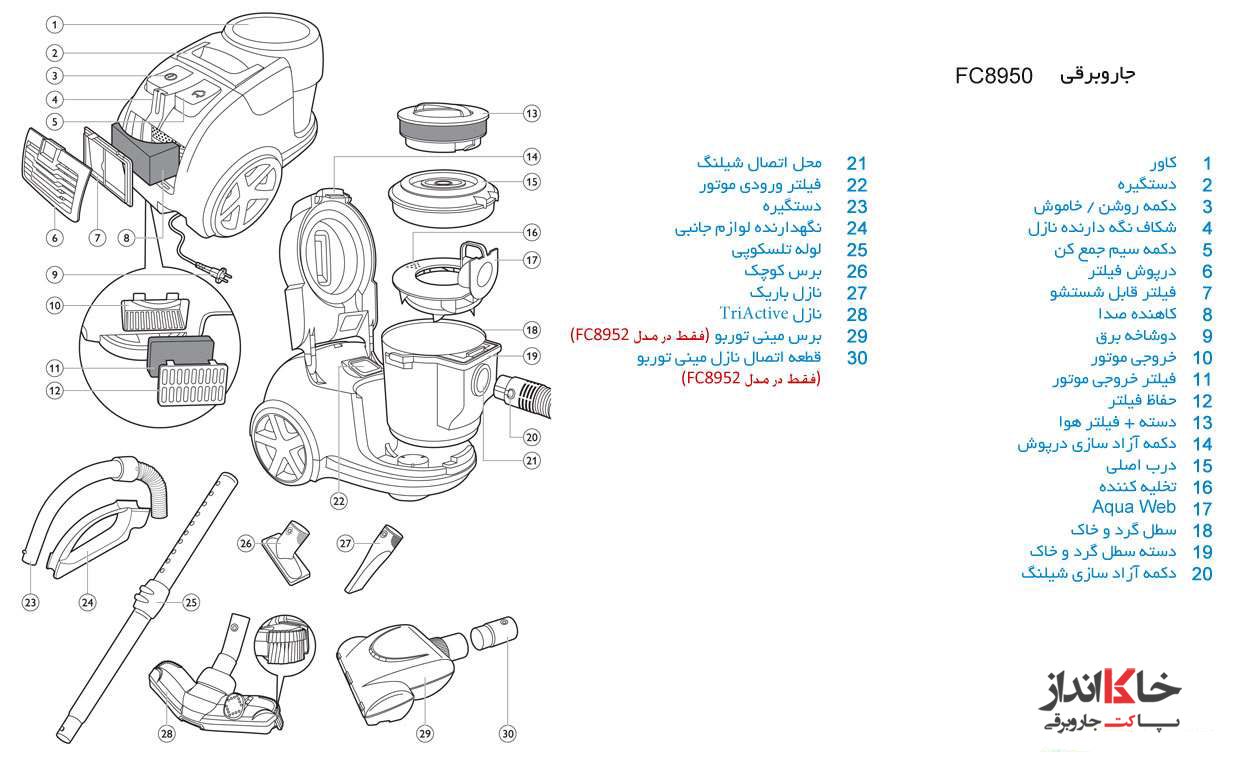 جاروبرقی FC8950

1 کاور
2 دستگیره
3 دکمه روشن / خاموش
4 شکاف نگه دارنده نازل
5 دکمه سیم جمع کن
6 درپوش فیلتر
7 فیلتر قابل شستشو
8 کاهنده صدا
9 دوشاخه برق
10 خروجی موتور
11 فیلتر خروجی موتور
12 حفاظ فیلتر
13 دسته + فیلتر هوا
14 دکمه آزاد سازی درپوش
15 درب اصلی
16 تخلیه کننده
17 Aqua Web
18 سطل گرد و خاک
19 دسته سطل گرد و خاک
20 دکمه آزاد سازی شیلنگ

21 محل اتصال شیلنگ
22 فیلتر ورودی موتور
23 دستگیره
24 نگهدارنده لوازم جانبی
25 لوله تلسکوپی
26 برس کوچک
27 نازل باریک
28 نازل TriActive
29 برس مینی توربو (فقط در مدل FC8952)
30 قطعه اتصال نازل مینی توربو (فقط در مدل FC8952)

1 2 3 4 5 6 7 8 9 10 11 12 13 14 15 16 17 18 19 20 21 22 23 24 25 26 27 28 29 30

خاک انداز
پاکت جاروبرقی